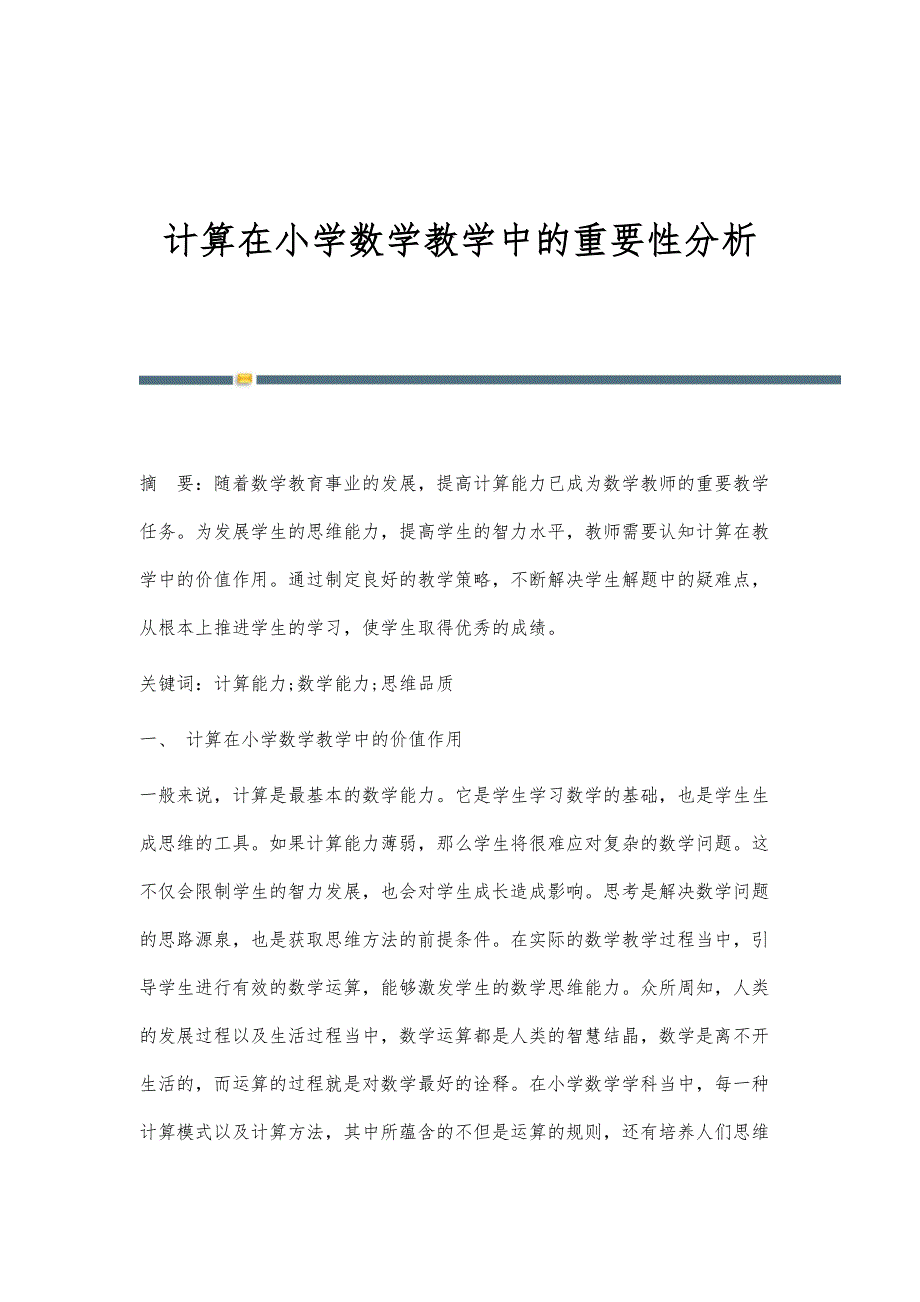 计算在小学数学教学中的重要性分析

摘　要：随着数学教育事业的发展，提高计算能力已成为数学教师的重要教学任务。为发展学生的思维能力，提高学生的智力水平，教师需要认知计算在教学中的价值作用。通过制定良好的教学策略，不断解决学生解题中的疑难点，从根本上推进学生的学习，使学生取得优秀的成绩。

关键词：计算能力;数学能力;思维品质

一、 计算在小学数学教学中的价值作用

一般来说，计算是最基本的数学能力。它是学生学习数学的基础，也是学生生成思维的工具。如果计算能力薄弱，那么学生将很难应对复杂的数学问题。这不仅会限制学生的智力发展，也会对学生成长造成影响。思考是解决数学问题的思路源泉，也是获取思维方法的前提条件。在实际的数学教学过程当中，引导学生进行有效的数学运算，能够激发学生的数学思维能力。众所周知，人类的发展过程以及生活过程当中，数学运算都是人类的智慧结晶，数学是离不开生活的，而运算的过程就是对数学最好的诠释。在小学数学学科当中，每一种计算模式以及计算方法，其中所蕴含的不但是运算的规则，还有培养人们思维